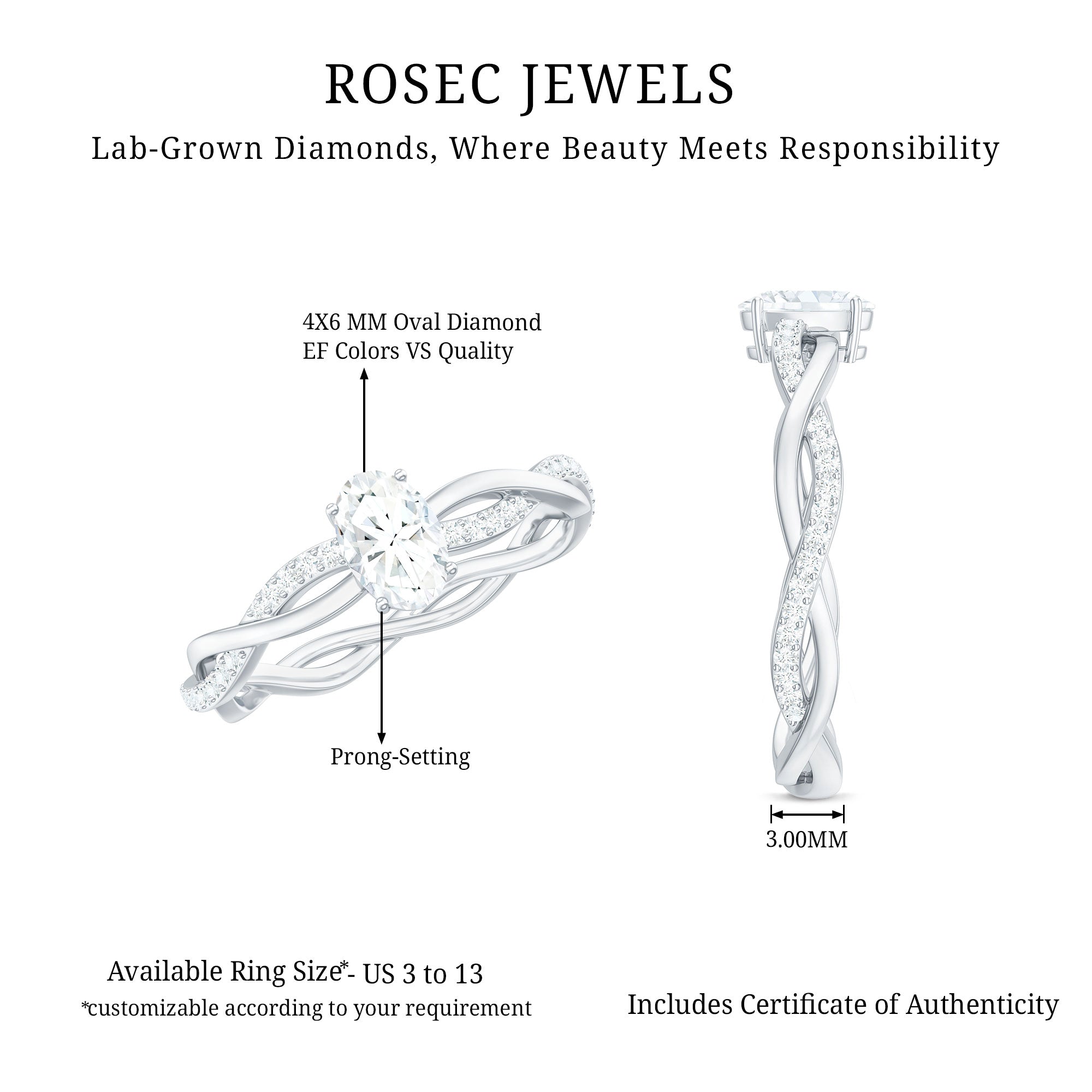 ROSEC JEWELS
Lab-Grown Diamonds, Where Beauty Meets Responsibility

4X6 MM Oval Diamond
EF Colors VS Quality

Prong-Setting

3.00MM

Available Ring Size*- US 3 to 13
*customizable according to your requirement

Includes Certificate of Authenticity